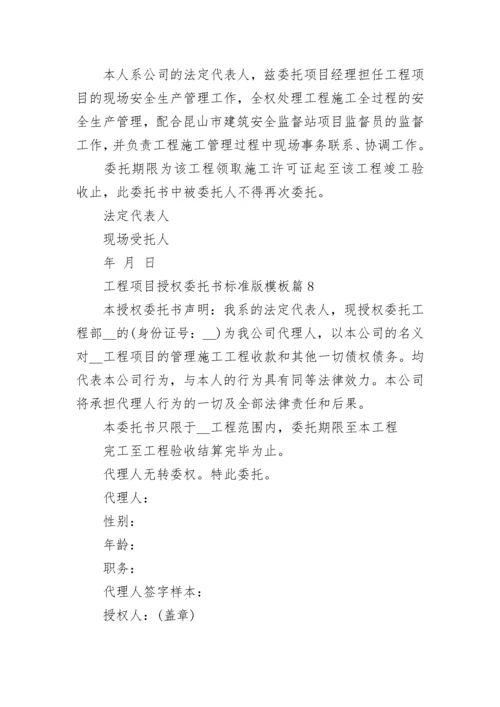 本人系公司的法定代表人，兹委托项目经理担任工程项目的现场安全生产管理工作，全权处理工程施工全过程的安全生产管理，配合昆山市建筑安全监督站项目监督员的监督工作，并负责工程施工管理过程中现场事务联系、协调工作。

委托期限为该工程领取施工许可证起至该工程竣工验收止，此委托书中被委托人不得再次委托。

法定代表人

现场受托人

年 月 日

工程项目授权委托书标准版模板篇 8

本授权委托书声明：我系的法定代表人，现授权委托工程部__的(身份证号：__)为我公司代理人，以本公司的名义对__工程项目的管理施工工程收款和其他一切债权债务。均代表本公司行为，与本人的行为具有同等法律效力。本公司将承担代理人行为的一切及全部法律责任和后果。

本委托书只限于__工程范围内，委托期限至本工程

完工至工程验收结算完毕为止。

代理人无转委权。特此委托。

代理人：

性别：

年龄：

职务：

代理人签字样本：

授权人：(盖章)